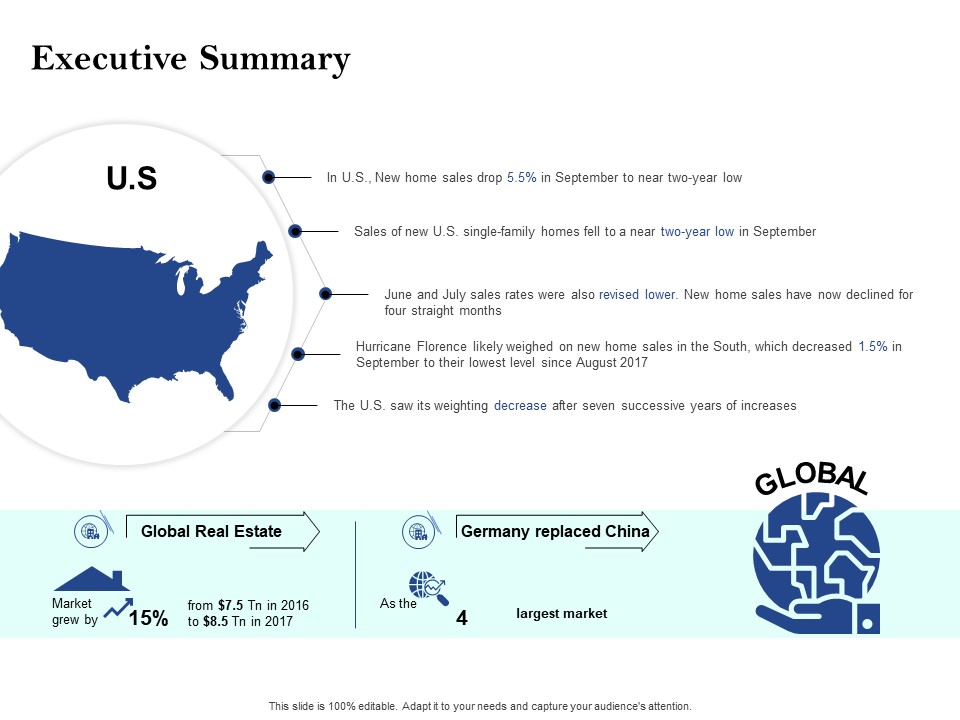 Executive Summary

U.S

In U.S., New home sales drop 5.5% in September to near two-year low

Sales of new U.S. single-family homes fell to a near two-year low in September

June and July sales rates were also revised lower. New home sales have now declined for four straight months

Hurricane Florence likely weighed on new home sales in the South, which decreased 1.5% in September to their lowest level since August 2017

The U.S. saw its weighting decrease after seven successive years of increases

GLOBAL

Global Real Estate

Market grew by 15% from $7.5 Tn in 2016 to $8.5 Tn in 2017

Germany replaced China

As the 4 largest market

This slide is 100% editable. Adapt it to your needs and capture your audience's attention.